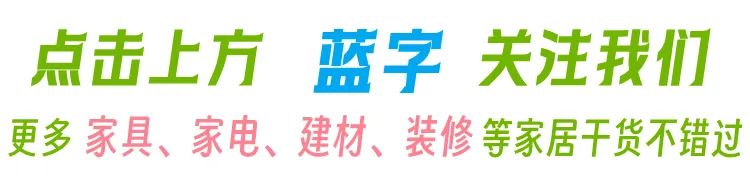 点击上方 蓝字 关注我们

更多 家具、家电、建材、装修 等家居干货不错过